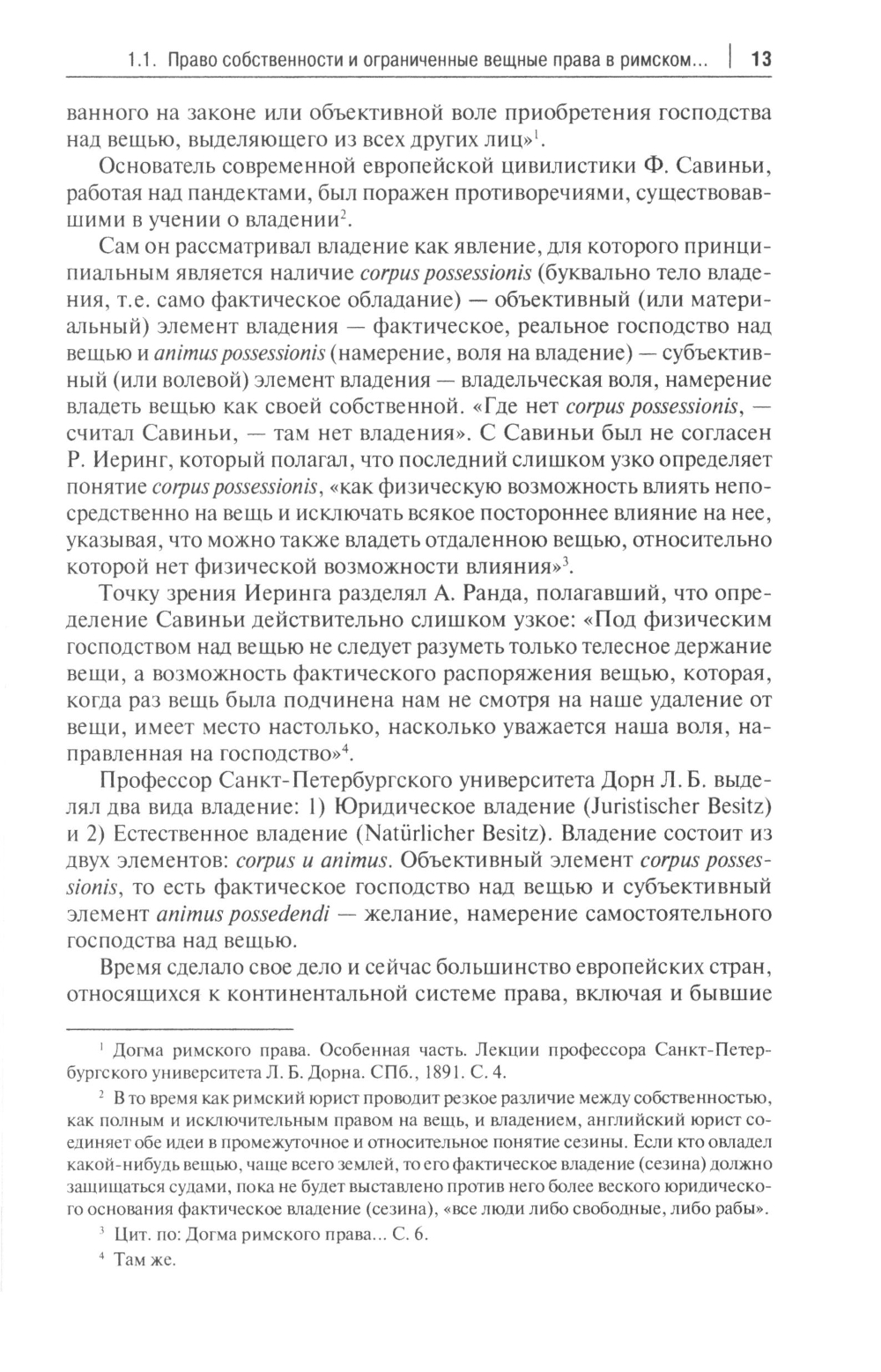 1.1. Право собственности и ограниченные вещные права в римском... | 13

ванного на законе или объективной воле приобретения господства над вещью, выделяющего из всех других лиц»$^1$.

Основатель современной европейской цивилистики Ф. Савиньи, работая над пандектами, был поражен противоречиями, существовавшими в учении о владении$^2$.

Сам он рассматривал владение как явление, для которого принципиальным является наличие corpus possessionis (буквально тело владения, т.е. само фактическое обладание) — объективный (или материальный) элемент владения — фактическое, реальное господство над вещью и animus possessionis (намерение, воля на владение) — субъективный (или волевой) элемент владения — владельческая воля, намерение владеть вещью как своей собственной. «Где нет corpus possessionis, — считал Савиньи, — там нет владения». С Савиньи был не согласен Р. Иеринг, который полагал, что последний слишком узко определяет понятие corpus possessionis, «как физическую возможность влиять непосредственно на вещь и исключать всякое постороннее влияние на нее, указывая, что можно также владеть отдаленною вещью, относительно которой нет физической возможности влияния»$^3$.

Точку зрения Иеринга разделял А. Ранда, полагавший, что определение Савиньи действительно слишком узкое: «Под физическим господством над вещью не следует разуметь только телесное держание вещи, а возможность фактического распоряжения вещью, которая, когда раз вещь была подчинена нам не смотря на наше удаление от вещи, имеет место настолько, насколько уважается наша воля, направленная на господство»$^4$.

Профессор Санкт-Петербургского университета Дорн Л. Б. выделял два вида владение: 1) Юридическое владение (Juristischer Besitz) и 2) Естественное владение (Natürlicher Besitz). Владение состоит из двух элементов: corpus и animus. Объективный элемент corpus possessionis, то есть фактическое господство над вещью и субъективный элемент animus possedendi — желание, намерение самостоятельного господства над вещью.

Время сделало свое дело и сейчас большинство европейских стран, относящихся к континентальной системе права, включая и бывшие

$^1$ Догма римского права. Особенная часть. Лекции профессора Санкт-Петербургского университета Л. Б. Дорна. СПб., 1891. С. 4.

$^2$ В то время как римский юрист проводит резкое различие между собственностью, как полным и исключительным правом на вещь, и владением, английский юрист соединяет обе идеи в промежуточное и относительное понятие сезины. Если кто овладел какой-нибудь вещью, чаще всего землей, то его фактическое владение (сезина) должно защищаться судами, пока не будет выставлено против него более веского юридического основания фактическое владение (сезина), «все люди либо свободные, либо рабы».

$^3$ Цит. по: Догма римского права... С. 6.

$^4$ Там же.